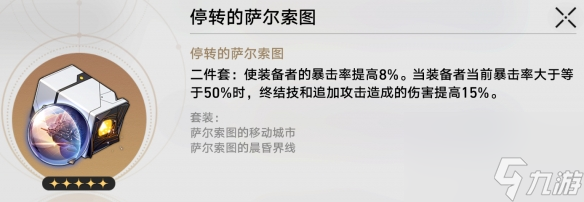 停转的萨尔索图

停转的萨尔索图

二件套：使装备者的暴击率提高8%。当装备者当前暴击率大于等于50%时，终结技和追加攻击造成的伤害提高15%。

套装：
萨尔索图的移动城市
萨尔索图的晨昏界线

九游